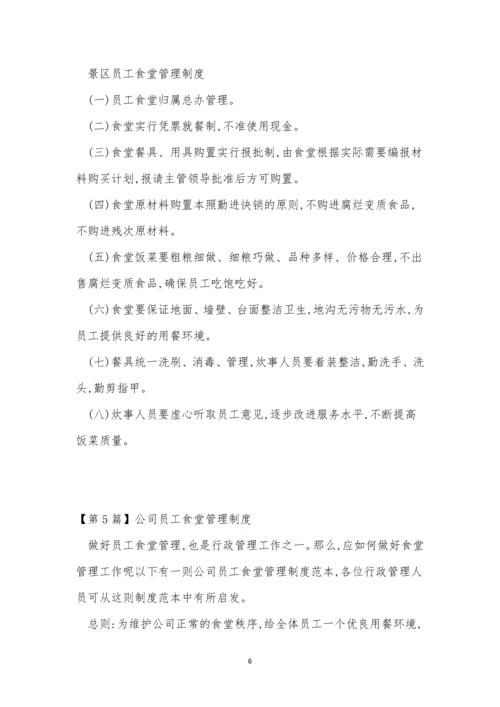 景区员工食堂管理制度

(一)员工食堂归属总办管理。

(二)食堂实行凭票就餐制,不准使用现金。

(三)食堂餐具、用具购置实行报批制,由食堂根据实际需要编报材料购买计划,报请主管领导批准后方可购置。

(四)食堂原材料购置本照勤进快销的原则,不购进腐烂变质食品,不购进残次原材料。

(五)食堂饭菜要粗粮细做、细粮巧做、品种多样、价格合理,不出售腐烂变质食品,确保员工吃饱吃好。

(六)食堂要保证地面、墙壁、台面整洁卫生,地沟无污物无污水,为员工提供良好的用餐环境。

(七)餐具统一洗刷、消毒、管理,炊事人员要着装整洁,勤洗手、洗头,勤剪指甲。

(八)炊事人员要虚心听取员工意见,逐步改进服务水平,不断提高饭菜质量。

【第5篇】公司员工食堂管理制度

做好员工食堂管理,也是行政管理工作之一。那么,应如何做好食堂管理工作呢以下有一则公司员工食堂管理制度范本,各位行政管理人员可从这则制度范本中有所启发。

总则:为维护公司正常的食堂秩序,给全体员工一个优良用餐环境,

6